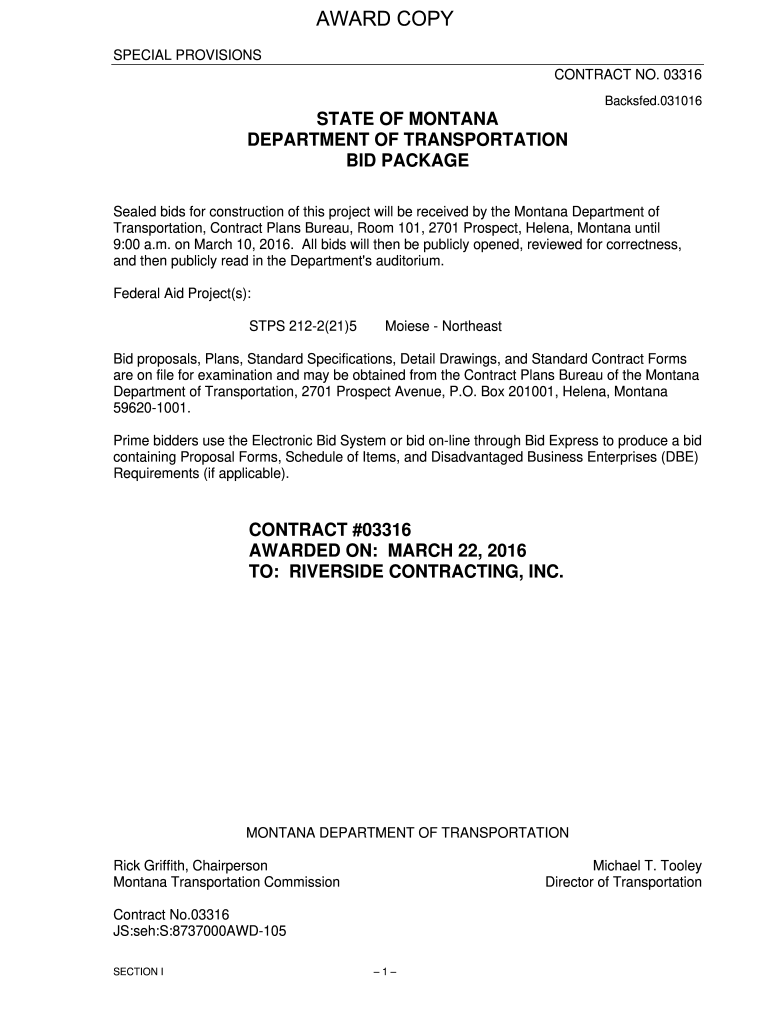 AWARD COPY

SPECIAL PROVISIONS

CONTRACT NO. 03316

Backsfed.031016

STATE OF MONTANA
DEPARTMENT OF TRANSPORTATION
BID PACKAGE

Sealed bids for construction of this project will be received by the Montana Department of Transportation, Contract Plans Bureau, Room 101, 2701 Prospect, Helena, Montana until 9:00 a.m. on March 10, 2016. All bids will then be publicly opened, reviewed for correctness, and then publicly read in the Department's auditorium.

Federal Aid Project(s):

STPS 212-2(21)5 Moiese - Northeast

Bid proposals, Plans, Standard Specifications, Detail Drawings, and Standard Contract Forms are on file for examination and may be obtained from the Contract Plans Bureau of the Montana Department of Transportation, 2701 Prospect Avenue, P.O. Box 201001, Helena, Montana 59620-1001.

Prime bidders use the Electronic Bid System or bid on-line through Bid Express to produce a bid containing Proposal Forms, Schedule of Items, and Disadvantaged Business Enterprises (DBE) Requirements (if applicable).

CONTRACT #03316
AWARDED ON: MARCH 22, 2016
TO: RIVERSIDE CONTRACTING, INC.

MONTANA DEPARTMENT OF TRANSPORTATION

Rick Griffith, Chairperson
Montana Transportation Commission

Michael T. Tooley
Director of Transportation

Contract No.03316
JS:seh:S:8737000AWD-105

SECTION I

– 1 –